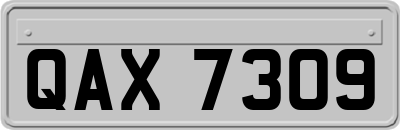 QAX 7309